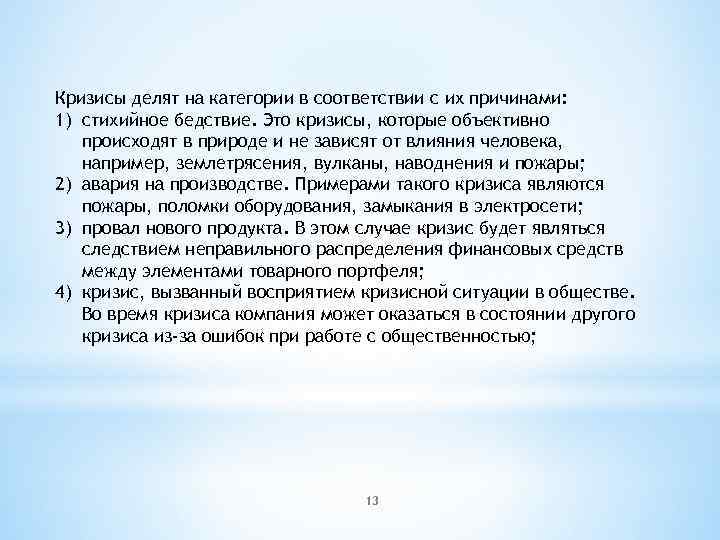 Кризисы делят на категории в соответствии с их причинами:
1) стихийное бедствие. Это кризисы, которые объективно происходят в природе и не зависят от влияния человека, например, землетрясения, вулканы, наводнения и пожары;
2) авария на производстве. Примерами такого кризиса являются пожары, поломки оборудования, замыкания в электросети;
3) провал нового продукта. В этом случае кризис будет являться следствием неправильного распределения финансовых средств между элементами товарного портфеля;
4) кризис, вызванный восприятием кризисной ситуации в обществе. Во время кризиса компания может оказаться в состоянии другого кризиса из-за ошибок при работе с общественностью;

13